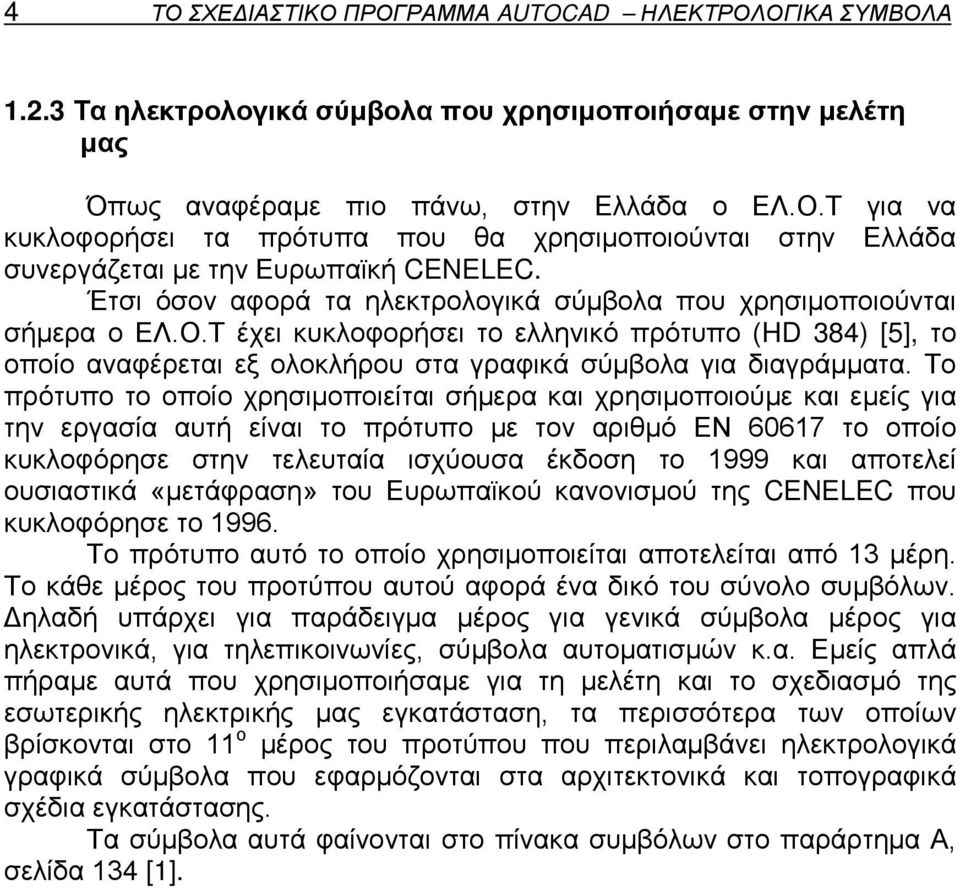 4 ΤΟ ΣΧΕΔΙΑΣΤΙΚΟ ΠΡΟΓΡΑΜΜΑ AUTOCAD – ΗΛΕΚΤΡΟΛΟΓΙΚΑ ΣΥΜΒΟΛΑ

1.2.3 Τα ηλεκτρολογικά σύμβολα που χρησιμοποιήσαμε στην μελέτη μας

Όπως αναφέραμε πιο πάνω, στην Ελλάδα ο ΕΛ.Ο.Τ για να κυκλοφορήσει τα πρότυπα που θα χρησιμοποιούνται στην Ελλάδα συνεργάζεται με την Ευρωπαϊκή CENELEC.

Έτσι όσον αφορά τα ηλεκτρολογικά σύμβολα που χρησιμοποιούνται σήμερα ο ΕΛ.Ο.Τ έχει κυκλοφορήσει το ελληνικό πρότυπο (HD 384) [5], το οποίο αναφέρεται εξ ολοκλήρου στα γραφικά σύμβολα για διαγράμματα. Το πρότυπο το οποίο χρησιμοποιείται σήμερα και χρησιμοποιούμε και εμείς για την εργασία αυτή είναι το πρότυπο με τον αριθμό EN 60617 το οποίο κυκλοφόρησε στην τελευταία ισχύουσα έκδοση το 1999 και αποτελεί ουσιαστικά «μετάφραση» του Ευρωπαϊκού κανονισμού της CENELEC που κυκλοφόρησε το 1996.

Το πρότυπο αυτό το οποίο χρησιμοποιείται αποτελείται από 13 μέρη. Το κάθε μέρος του προτύπου αυτού αφορά ένα δικό του σύνολο συμβόλων. Δηλαδή υπάρχει για παράδειγμα μέρος για γενικά σύμβολα μέρος για ηλεκτρονικά, για τηλεπικοινωνίες, σύμβολα αυτοματισμών κ.α. Εμείς απλά πήραμε αυτά που χρησιμοποιήσαμε για τη μελέτη και το σχεδιασμό της εσωτερικής ηλεκτρικής μας εγκατάσταση, τα περισσότερα των οποίων βρίσκονται στο $11^{ο}$ μέρος του προτύπου που περιλαμβάνει ηλεκτρολογικά γραφικά σύμβολα που εφαρμόζονται στα αρχιτεκτονικά και τοπογραφικά σχέδια εγκατάστασης.

Τα σύμβολα αυτά φαίνονται στο πίνακα συμβόλων στο παράρτημα Α, σελίδα 134 [1].